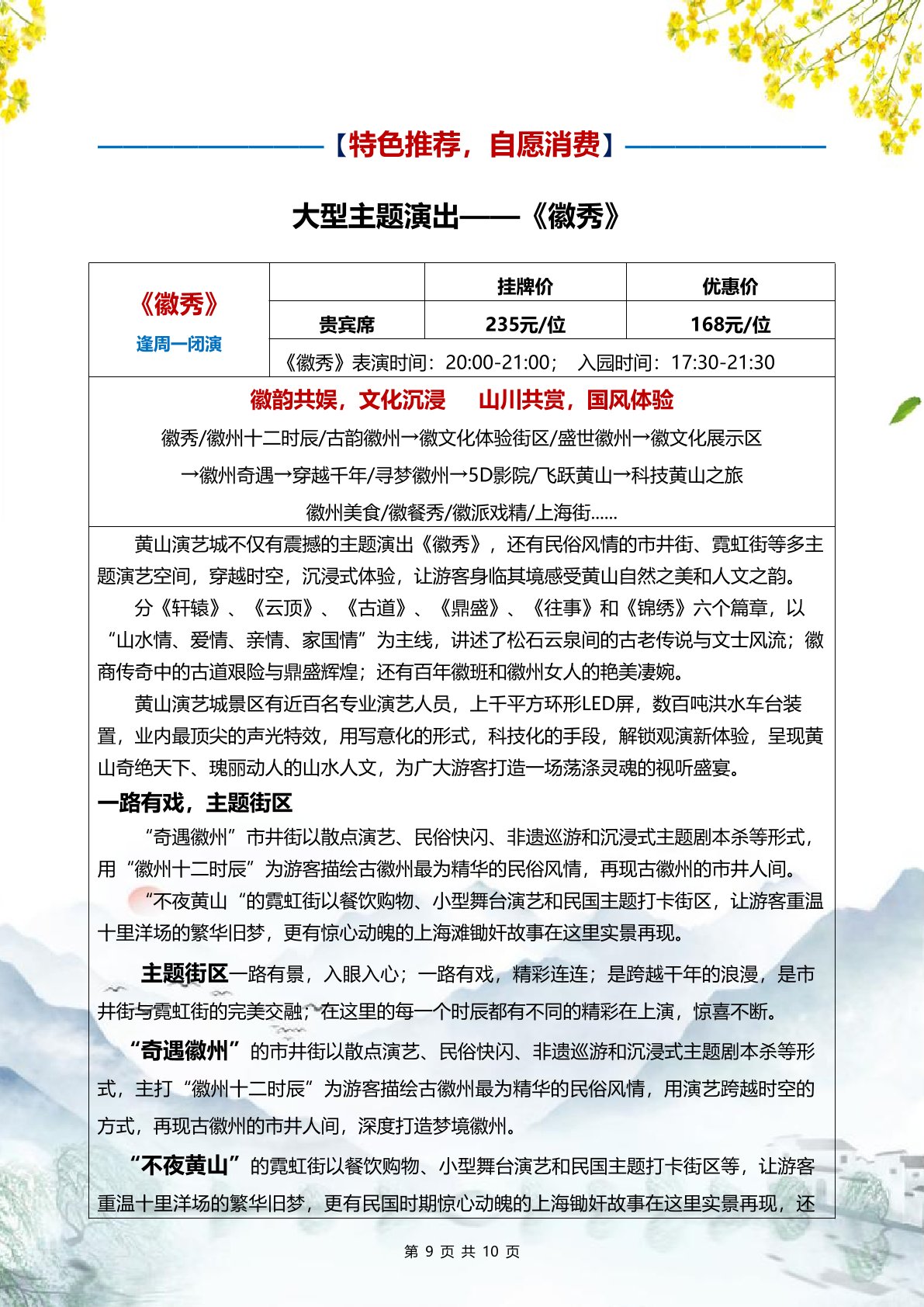 【特色推荐，自愿消费】

大型主题演出——《徽秀》

| 《徽秀》 逢周一闭演 |  | 挂牌价 | 优惠价 |
|---|---|---|---|
| | 贵宾席 | 235元/位 | 168元/位 |
| | 《徽秀》表演时间：20:00-21:00； 入园时间：17:30-21:30 | | |

徽韵共娱，文化沉浸 山川共赏，国风体验

徽秀/徽州十二时辰/古韵徽州→徽文化体验街区/盛世徽州→徽文化展示区

→徽州奇遇→穿越千年/寻梦徽州→5D影院/飞跃黄山→科技黄山之旅

徽州美食/徽餐秀/徽派戏精/上海街......

黄山演艺城不仅有震撼的主题演出《徽秀》，还有民俗风情的市井街、霓虹街等多主题演艺空间，穿越时空，沉浸式体验，让游客身临其境感受黄山自然之美和人文之韵。

分《轩辕》、《云顶》、《古道》、《鼎盛》、《往事》和《锦绣》六个篇章，以“山水情、爱情、亲情、家国情”为主线，讲述了松石云泉间的古老传说与文士风流；徽商传奇中的古道艰险与鼎盛辉煌；还有百年徽班和徽州女人的艳美凄婉。

黄山演艺城景区有近百名专业演艺人员，上千平方环形LED屏，数百吨洪水车台装置，业内最顶尖的声光特效，用写意化的形式，科技化的手段，解锁观演新体验，呈现黄山奇绝天下、瑰丽动人的山水人文，为广大游客打造一场荡涤灵魂的视听盛宴。

一路有戏，主题街区

“奇遇徽州”市井街以散点演艺、民俗快闪、非遗巡游和沉浸式主题剧本杀等形式，用“徽州十二时辰”为游客描绘古徽州最为精华的民俗风情，再现古徽州的市井人间。

“不夜黄山“的霓虹街以餐饮购物、小型舞台演艺和民国主题打卡街区，让游客重温十里洋场的繁华旧梦，更有惊心动魄的上海滩锄奸故事在这里实景再现。

主题街区一路有景，入眼入心；一路有戏，精彩连连；是跨越千年的浪漫，是市井街与霓虹街的完美交融；在这里的每一个时辰都有不同的精彩在上演，惊喜不断。

“奇遇徽州”的市井街以散点演艺、民俗快闪、非遗巡游和沉浸式主题剧本杀等形式，主打“徽州十二时辰”为游客描绘古徽州最为精华的民俗风情，用演艺跨越时空的方式，再现古徽州的市井人间，深度打造梦境徽州。

“不夜黄山”的霓虹街以餐饮购物、小型舞台演艺和民国主题打卡街区等，让游客重温十里洋场的繁华旧梦，更有民国时期惊心动魄的上海锄奸故事在这里实景再现，还

第 9 页 共 10 页